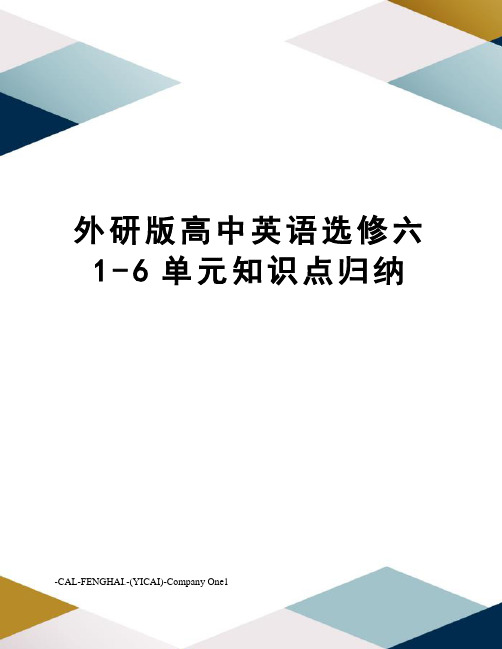 外研版高中英语选修六
1-6 单元知识点归纳

-CAL-FENGHAI.-(YICAI)-Company One1